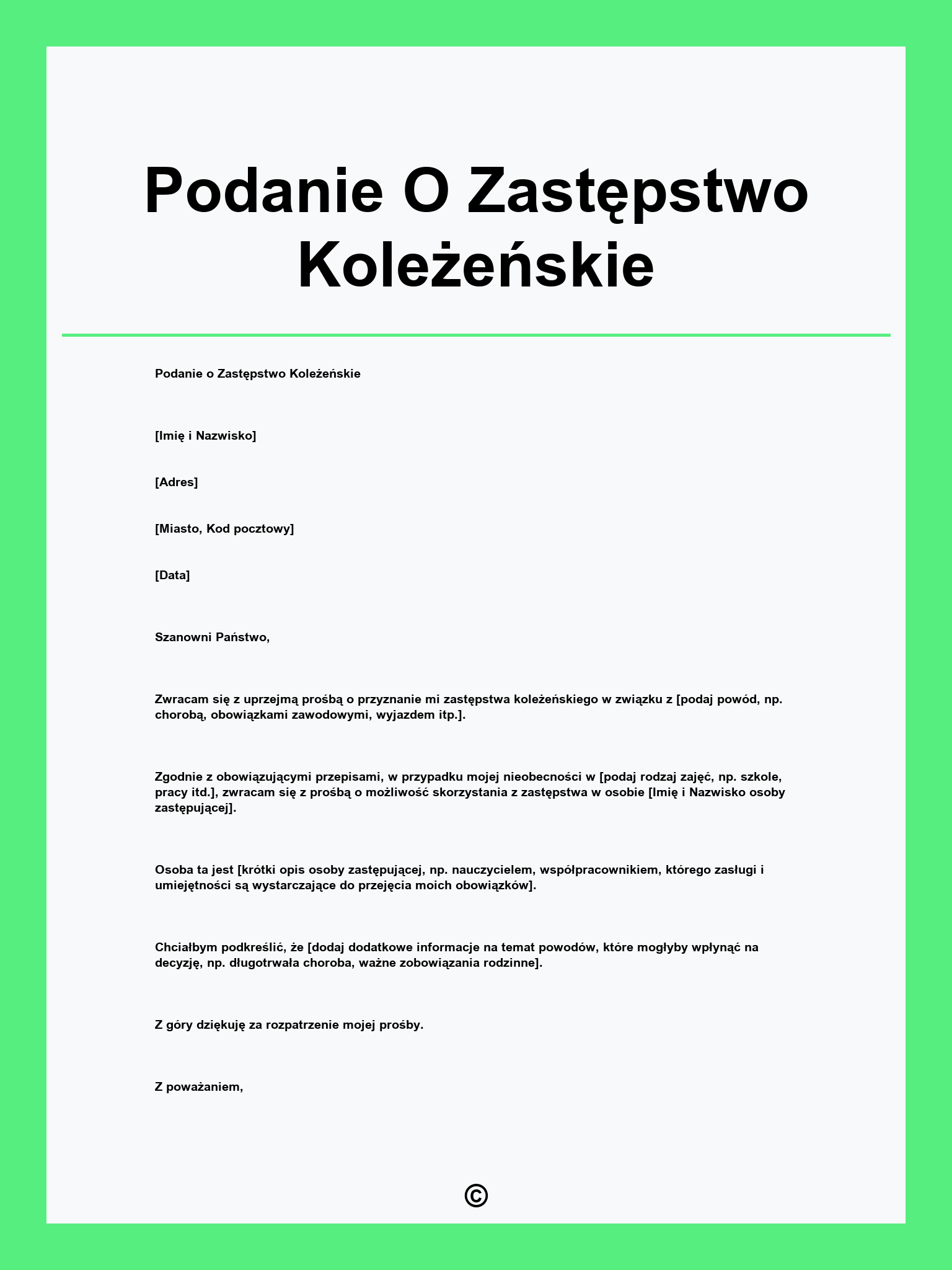 Podanie O Zastępstwo Koleżeńskie

Podanie o Zastępstwo Koleżeńskie

[Imię i Nazwisko]

[Adres]

[Miasto, Kod pocztowy]

[Data]

Szanowni Państwo,

Zwracam się z uprzejmą prośbą o przyznanie mi zastępstwa koleżeńskiego w związku z [podaj powód, np. chorobą, obowiązkami zawodowymi, wyjazdem itp.].

Zgodnie z obowiązującymi przepisami, w przypadku mojej nieobecności w [podaj rodzaj zajęć, np. szkole, pracy itd.], zwracam się z prośbą o możliwość skorzystania z zastępstwa w osobie [Imię i Nazwisko osoby zastępującej].

Osoba ta jest [krótki opis osoby zastępującej, np. nauczycielem, współpracownikiem, którego zasługi i umiejętności są wystarczające do przejęcia moich obowiązków].

Chciałbym podkreślić, że [dodaj dodatkowe informacje na temat powodów, które mogłyby wpłynąć na decyzję, np. długotrwała choroba, ważne zobowiązania rodzinne].

Z góry dziękuję za rozpatrzenie mojej prośby.

Z poważaniem,

©